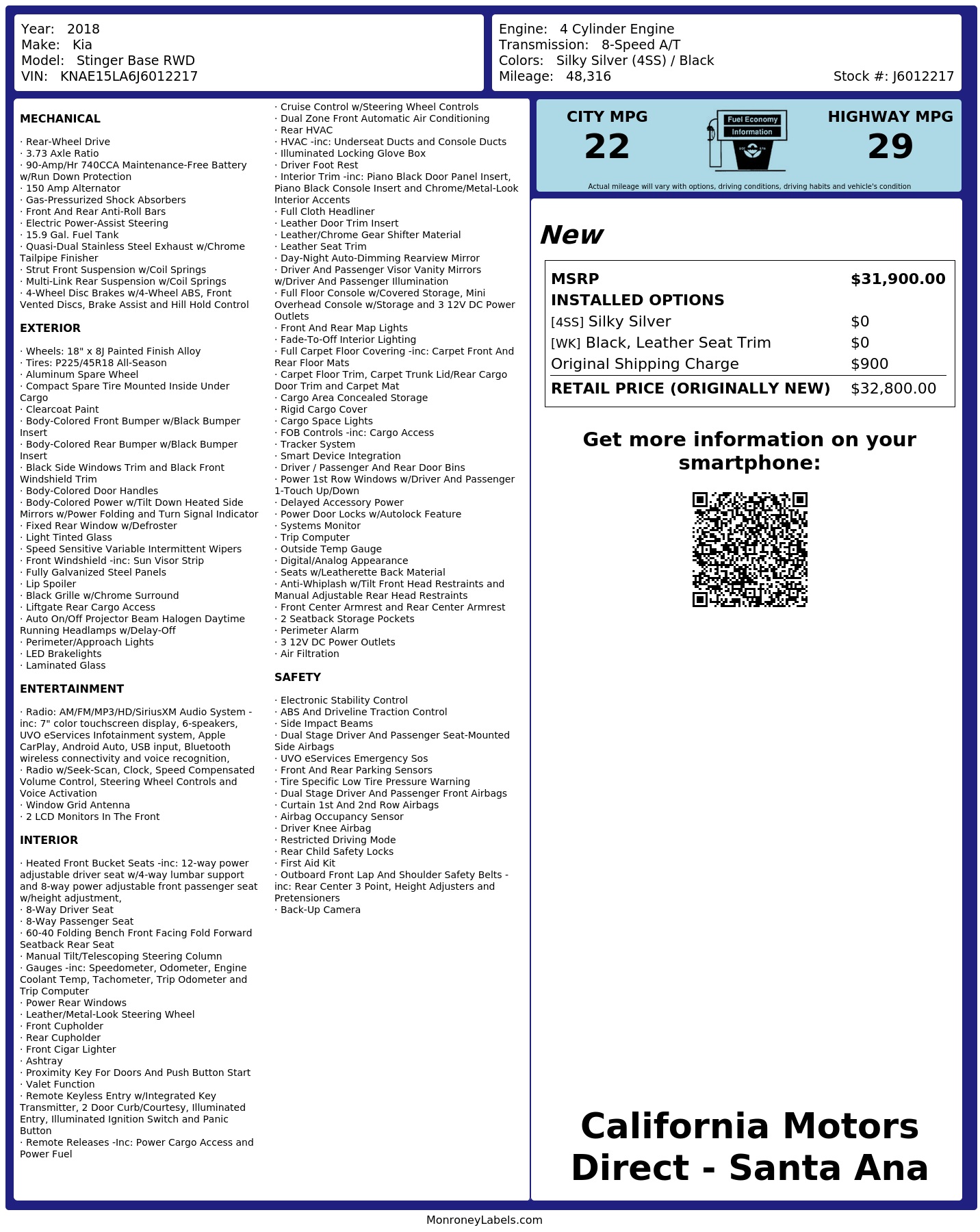 Year: 2018
Make: Kia
Model: Stinger Base RWD
VIN: KNAE15LA6J6012217

Engine: 4 Cylinder Engine
Transmission: 8-Speed A/T
Colors: Silky Silver (4SS) / Black
Mileage: 48,316
Stock #: J6012217

MECHANICAL

· Rear-Wheel Drive
· 3.73 Axle Ratio
· 90-Amp/Hr 740CCA Maintenance-Free Battery w/Run Down Protection
· 150 Amp Alternator
· Gas-Pressurized Shock Absorbers
· Front And Rear Anti-Roll Bars
· Electric Power-Assist Steering
· 15.9 Gal. Fuel Tank
· Quasi-Dual Stainless Steel Exhaust w/Chrome Tailpipe Finisher
· Strut Front Suspension w/Coil Springs
· Multi-Link Rear Suspension w/Coil Springs
· 4-Wheel Disc Brakes w/4-Wheel ABS, Front Vented Discs, Brake Assist and Hill Hold Control

EXTERIOR

· Wheels: 18" x 8J Painted Finish Alloy
· Tires: P225/45R18 All-Season
· Aluminum Spare Wheel
· Compact Spare Tire Mounted Inside Under Cargo
· Clearcoat Paint
· Body-Colored Front Bumper w/Black Bumper Insert
· Body-Colored Rear Bumper w/Black Bumper Insert
· Black Side Windows Trim and Black Front Windshield Trim
· Body-Colored Door Handles
· Body-Colored Power w/Tilt Down Heated Side Mirrors w/Power Folding and Turn Signal Indicator
· Fixed Rear Window w/Defroster
· Light Tinted Glass
· Speed Sensitive Variable Intermittent Wipers
· Front Windshield -inc: Sun Visor Strip
· Fully Galvanized Steel Panels
· Lip Spoiler
· Black Grille w/Chrome Surround
· Liftgate Rear Cargo Access
· Auto On/Off Projector Beam Halogen Daytime Running Headlamps w/Delay-Off
· Perimeter/Approach Lights
· LED Brakelights
· Laminated Glass

ENTERTAINMENT

· Radio: AM/FM/MP3/HD/SiriusXM Audio System -inc: 7" color touchscreen display, 6-speakers, UVO eServices Infotainment system, Apple CarPlay, Android Auto, USB input, Bluetooth wireless connectivity and voice recognition,
· Radio w/Seek-Scan, Clock, Speed Compensated Volume Control, Steering Wheel Controls and Voice Activation
· Window Grid Antenna
· 2 LCD Monitors In The Front

INTERIOR

· Heated Front Bucket Seats -inc: 12-way power adjustable driver seat w/4-way lumbar support and 8-way power adjustable front passenger seat w/height adjustment,
· 8-Way Driver Seat
· 8-Way Passenger Seat
· 60-40 Folding Bench Front Facing Fold Forward Seatback Rear Seat
· Manual Tilt/Telescoping Steering Column
· Gauges -inc: Speedometer, Odometer, Engine Coolant Temp, Tachometer, Trip Odometer and Trip Computer
· Power Rear Windows
· Leather/Metal-Look Steering Wheel
· Front Cupholder
· Rear Cupholder
· Front Cigar Lighter
· Ashtray
· Proximity Key For Doors And Push Button Start
· Valet Function
· Remote Keyless Entry w/Integrated Key Transmitter, 2 Door Curb/Courtesy, Illuminated Entry, Illuminated Ignition Switch and Panic Button
· Remote Releases -Inc: Power Cargo Access and Power Fuel

· Cruise Control w/Steering Wheel Controls
· Dual Zone Front Automatic Air Conditioning
· Rear HVAC
· HVAC -inc: Underseat Ducts and Console Ducts
· Illuminated Locking Glove Box
· Driver Foot Rest
· Interior Trim -inc: Piano Black Door Panel Insert, Piano Black Console Insert and Chrome/Metal-Look Interior Accents
· Full Cloth Headliner
· Leather Door Trim Insert
· Leather/Chrome Gear Shifter Material
· Leather Seat Trim
· Day-Night Auto-Dimming Rearview Mirror
· Driver And Passenger Visor Vanity Mirrors w/Driver And Passenger Illumination
· Full Floor Console w/Covered Storage, Mini Overhead Console w/Storage and 3 12V DC Power Outlets
· Front And Rear Map Lights
· Fade-To-Off Interior Lighting
· Full Carpet Floor Covering -inc: Carpet Front And Rear Floor Mats
· Carpet Floor Trim, Carpet Trunk Lid/Rear Cargo Door Trim and Carpet Mat
· Cargo Area Concealed Storage
· Rigid Cargo Cover
· Cargo Space Lights
· FOB Controls -inc: Cargo Access
· Tracker System
· Smart Device Integration
· Driver / Passenger And Rear Door Bins
· Power 1st Row Windows w/Driver And Passenger 1-Touch Up/Down
· Delayed Accessory Power
· Power Door Locks w/Autolock Feature
· Systems Monitor
· Trip Computer
· Outside Temp Gauge
· Digital/Analog Appearance
· Seats w/Leatherette Back Material
· Anti-Whiplash w/Tilt Front Head Restraints and Manual Adjustable Rear Head Restraints
· Front Center Armrest and Rear Center Armrest
· 2 Seatback Storage Pockets
· Perimeter Alarm
· 3 12V DC Power Outlets
· Air Filtration

SAFETY

· Electronic Stability Control
· ABS And Driveline Traction Control
· Side Impact Beams
· Dual Stage Driver And Passenger Seat-Mounted Side Airbags
· UVO eServices Emergency Sos
· Front And Rear Parking Sensors
· Tire Specific Low Tire Pressure Warning
· Dual Stage Driver And Passenger Front Airbags
· Curtain 1st And 2nd Row Airbags
· Airbag Occupancy Sensor
· Driver Knee Airbag
· Restricted Driving Mode
· Rear Child Safety Locks
· First Aid Kit
· Outboard Front Lap And Shoulder Safety Belts -inc: Rear Center 3 Point, Height Adjusters and Pretensioners
· Back-Up Camera

CITY MPG
22

Fuel Economy
Information

HIGHWAY MPG
29

Actual mileage will vary with options, driving conditions, driving habits and vehicle's condition

New

MSRP $31,900.00
INSTALLED OPTIONS
[4SS] Silky Silver $0
[WK] Black, Leather Seat Trim $0
Original Shipping Charge $900
RETAIL PRICE (ORIGINALLY NEW) $32,800.00

Get more information on your smartphone:

California Motors Direct - Santa Ana

MonroneyLabels.com